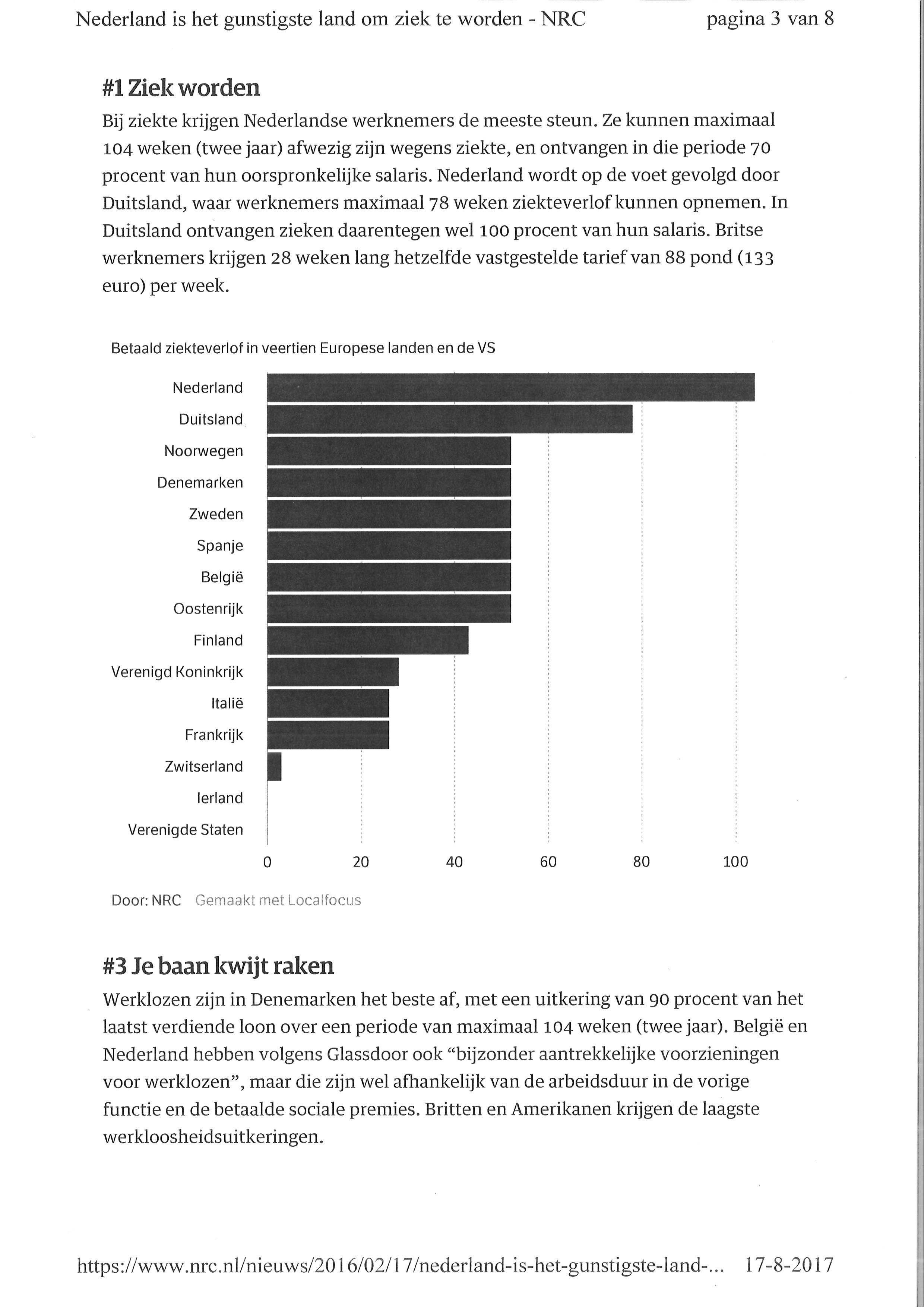 Nederland is het gunstigste land om ziek te worden - NRC pagina 3 van 8

#1 Ziek worden

Bij ziekte krijgen Nederlandse werknemers de meeste steun. Ze kunnen maximaal 104 weken (twee jaar) afwezig zijn wegens ziekte, en ontvangen in die periode 70 procent van hun oorspronkelijke salaris. Nederland wordt op de voet gevolgd door Duitsland, waar werknemers maximaal 78 weken ziekteverlof kunnen opnemen. In Duitsland ontvangen zieken daarentegen wel 100 procent van hun salaris. Britse werknemers krijgen 28 weken lang hetzelfde vastgestelde tarief van 88 pond (133 euro) per week.

Betaald ziekteverlof in veertien Europese landen en de VS

Nederland
Duitsland
Noorwegen
Denemarken
Zweden
Spanje
België
Oostenrijk
Finland
Verenigd Koninkrijk
Italië
Frankrijk
Zwitserland
Ierland
Verenigde Staten

0 20 40 60 80 100

Door: NRC Gemaakt met Localfocus

#3 Je baan kwijt raken

Werklozen zijn in Denemarken het beste af, met een uitkering van 90 procent van het laatst verdiende loon over een periode van maximaal 104 weken (twee jaar). België en Nederland hebben volgens Glassdoor ook “bijzonder aantrekkelijke voorzieningen voor werklozen”, maar die zijn wel afhankelijk van de arbeidsduur in de vorige functie en de betaalde sociale premies. Britten en Amerikanen krijgen de laagste werkloosheidsuitkeringen.

https://www.nrc.nl/nieuws/2016/02/17/nederland-is-het-gunstigste-land-... 17-8-2017